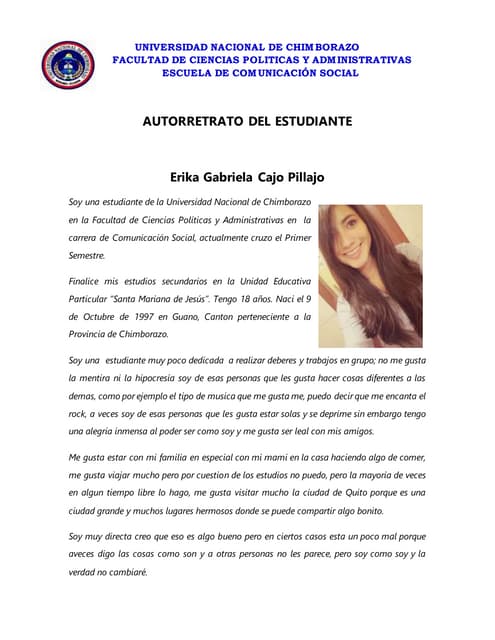 UNIVERSIDAD NACIONAL DE CHIMBORAZO
FACULTAD DE CIENCIAS POLITICAS Y ADMINISTRATIVAS
ESCUELA DE COMUNICACIÓN SOCIAL

AUTORRETRATO DEL ESTUDIANTE

Erika Gabriela Cajo Pillajo

Soy una estudiante de la Universidad Nacional de Chimborazo en la Facultad de Ciencias Políticas y Administrativas en la carrera de Comunicación Social, actualmente cruzo el Primer Semestre.

Finalice mis estudios secundarios en la Unidad Educativa Particular "Santa Mariana de Jesús". Tengo 18 años. Naci el 9 de Octubre de 1997 en Guano, Canton perteneciente a la Provincia de Chimborazo.

Soy una estudiante muy poco dedicada a realizar deberes y trabajos en grupo; no me gusta la mentira ni la hipocresia soy de esas personas que les gusta hacer cosas diferentes a las demas, como por ejemplo el tipo de musica que me gusta me, puedo decir que me encanta el rock, a veces soy de esas personas que les gusta estar solas y se deprime sin embargo tengo una alegria inmensa al poder ser como soy y me gusta ser leal con mis amigos.

Me gusta estar con mi familia en especial con mi mami en la casa haciendo algo de comer, me gusta viajar mucho pero por cuestion de los estudios no puedo, pero la mayoria de veces en algun tiempo libre lo hago, me gusta visitar mucho la ciudad de Quito porque es una ciudad grande y muchos lugares hermosos donde se puede compartir algo bonito.

Soy muy directa creo que eso es algo bueno pero en ciertos casos esta un poco mal porque aveces digo las cosas como son y a otras personas no les parece, pero soy como soy y la verdad no cambiaré.